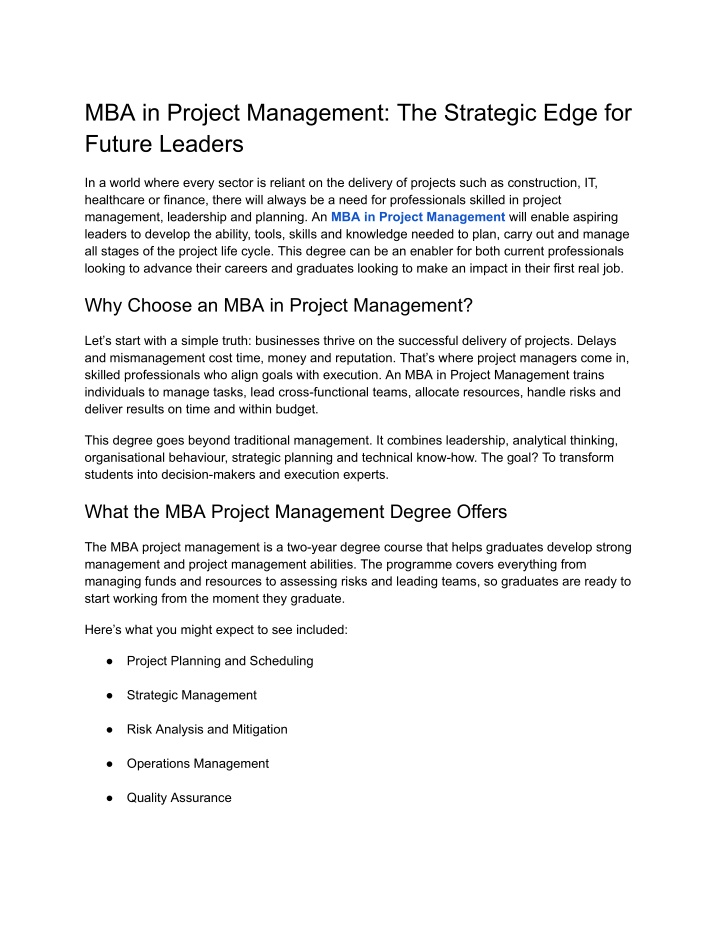 MBA in Project Management: The Strategic Edge for Future Leaders

In a world where every sector is reliant on the delivery of projects such as construction, IT, healthcare or finance, there will always be a need for professionals skilled in project management, leadership and planning. An MBA in Project Management will enable aspiring leaders to develop the ability, tools, skills and knowledge needed to plan, carry out and manage all stages of the project life cycle. This degree can be an enabler for both current professionals looking to advance their careers and graduates looking to make an impact in their first real job.

Why Choose an MBA in Project Management?

Let's start with a simple truth: businesses thrive on the successful delivery of projects. Delays and mismanagement cost time, money and reputation. That's where project managers come in, skilled professionals who align goals with execution. An MBA in Project Management trains individuals to manage tasks, lead cross-functional teams, allocate resources, handle risks and deliver results on time and within budget.

This degree goes beyond traditional management. It combines leadership, analytical thinking, organisational behaviour, strategic planning and technical know-how. The goal? To transform students into decision-makers and execution experts.

What the MBA Project Management Degree Offers

The MBA project management is a two-year degree course that helps graduates develop strong management and project management abilities. The programme covers everything from managing funds and resources to assessing risks and leading teams, so graduates are ready to start working from the moment they graduate.

Here's what you might expect to see included:

● Project Planning and Scheduling

● Strategic Management

● Risk Analysis and Mitigation

● Operations Management

● Quality Assurance